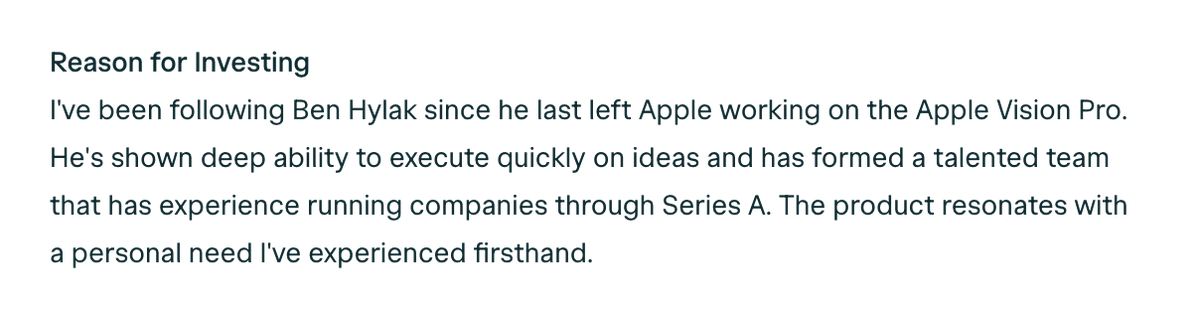 Reason for Investing
I've been following Ben Hylak since he last left Apple working on the Apple Vision Pro. He's shown deep ability to execute quickly on ideas and has formed a talented team that has experience running companies through Series A. The product resonates with a personal need I've experienced firsthand.